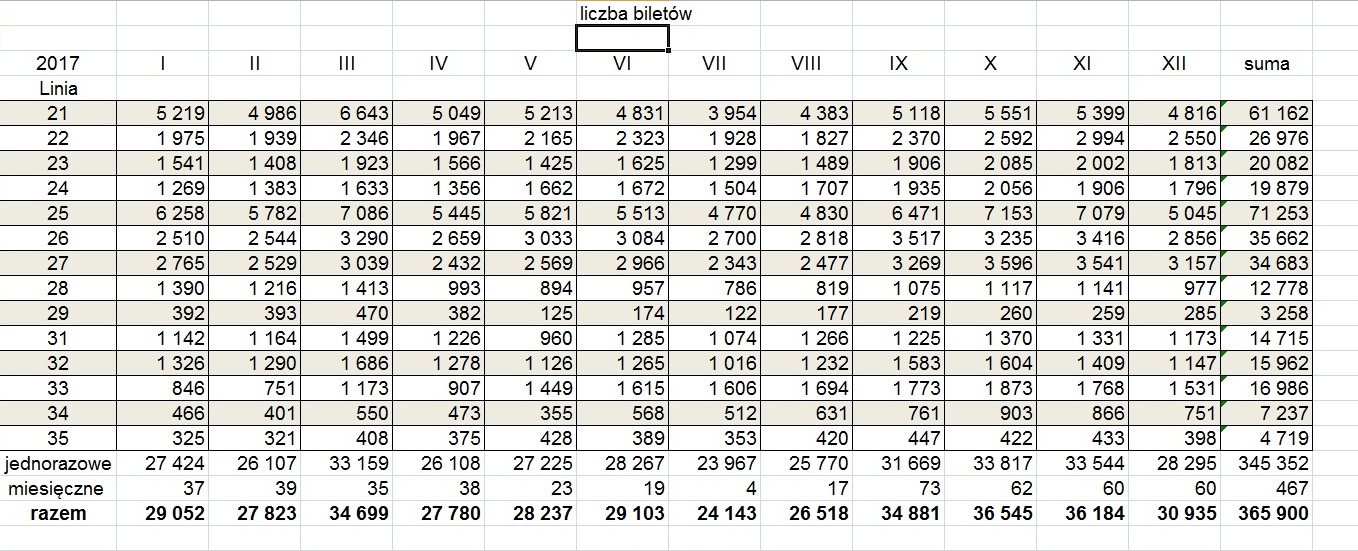 liczba biletów

| 2017 | I | II | III | IV | V | VI | VII | VIII | IX | X | XI | XII | suma |
|---|---|---|---|---|---|---|---|---|---|---|---|---|---|
| Linia | | | | | | | | | | | | | |
| 21 | 5 219 | 4 986 | 6 643 | 5 049 | 5 213 | 4 831 | 3 954 | 4 383 | 5 118 | 5 551 | 5 399 | 4 816 | 61 162 |
| 22 | 1 975 | 1 939 | 2 346 | 1 967 | 2 165 | 2 323 | 1 928 | 1 827 | 2 370 | 2 592 | 2 994 | 2 550 | 26 976 |
| 23 | 1 541 | 1 408 | 1 923 | 1 566 | 1 425 | 1 625 | 1 299 | 1 489 | 1 906 | 2 085 | 2 002 | 1 813 | 20 082 |
| 24 | 1 269 | 1 383 | 1 633 | 1 356 | 1 662 | 1 672 | 1 504 | 1 707 | 1 935 | 2 056 | 1 906 | 1 796 | 19 879 |
| 25 | 6 258 | 5 782 | 7 086 | 5 445 | 5 821 | 5 513 | 4 770 | 4 830 | 6 471 | 7 153 | 7 079 | 5 045 | 71 253 |
| 26 | 2 510 | 2 544 | 3 290 | 2 659 | 3 033 | 3 084 | 2 700 | 2 818 | 3 517 | 3 235 | 3 416 | 2 856 | 35 662 |
| 27 | 2 765 | 2 529 | 3 039 | 2 432 | 2 569 | 2 966 | 2 343 | 2 477 | 3 269 | 3 596 | 3 541 | 3 157 | 34 683 |
| 28 | 1 390 | 1 216 | 1 413 | 993 | 894 | 957 | 786 | 819 | 1 075 | 1 117 | 1 141 | 977 | 12 778 |
| 29 | 392 | 393 | 470 | 382 | 125 | 174 | 122 | 177 | 219 | 260 | 259 | 285 | 3 258 |
| 31 | 1 142 | 1 164 | 1 499 | 1 226 | 960 | 1 285 | 1 074 | 1 266 | 1 225 | 1 370 | 1 331 | 1 173 | 14 715 |
| 32 | 1 326 | 1 290 | 1 686 | 1 278 | 1 126 | 1 265 | 1 016 | 1 232 | 1 583 | 1 604 | 1 409 | 1 147 | 15 962 |
| 33 | 846 | 751 | 1 173 | 907 | 1 449 | 1 615 | 1 606 | 1 694 | 1 773 | 1 873 | 1 768 | 1 531 | 16 986 |
| 34 | 466 | 401 | 550 | 473 | 355 | 568 | 512 | 631 | 761 | 903 | 866 | 751 | 7 237 |
| 35 | 325 | 321 | 408 | 375 | 428 | 389 | 353 | 420 | 447 | 422 | 433 | 398 | 4 719 |
| jednorazowe | 27 424 | 26 107 | 33 159 | 26 108 | 27 225 | 28 267 | 23 967 | 25 770 | 31 669 | 33 817 | 33 544 | 28 295 | 345 352 |
| miesięczne | 37 | 39 | 35 | 38 | 23 | 19 | 4 | 17 | 73 | 62 | 60 | 60 | 467 |
| razem | 29 052 | 27 823 | 34 699 | 27 780 | 28 237 | 29 103 | 24 143 | 26 518 | 34 881 | 36 545 | 36 184 | 30 935 | 365 900 |